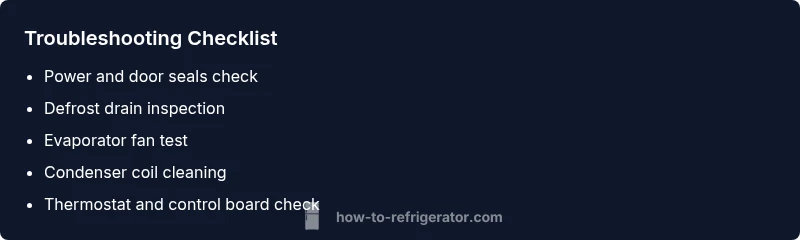 Troubleshooting Checklist

- Power and door seals check
- Defrost drain inspection
- Evaporator fan test
- Condenser coil cleaning
- Thermostat and control board check

how-to-refrigerator.com